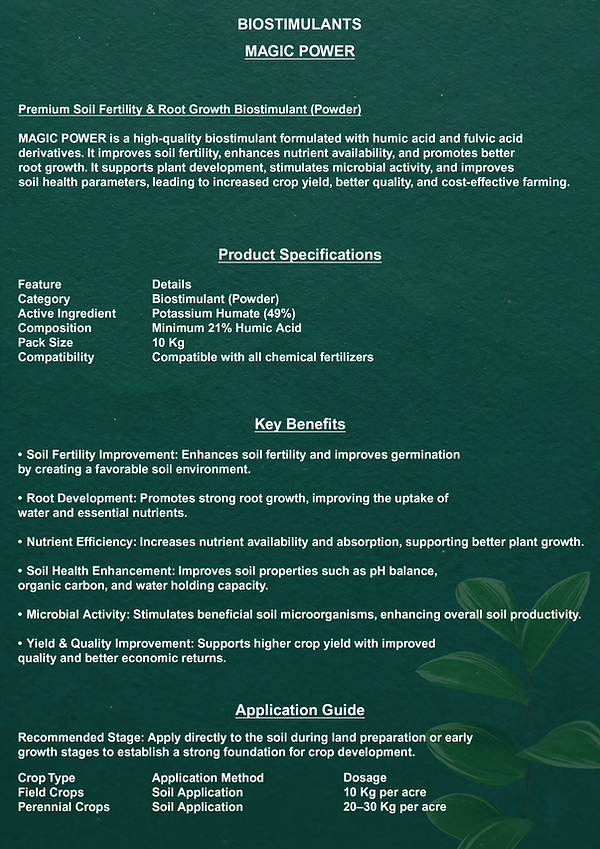 BIOSTIMULANTS

MAGIC POWER

Premium Soil Fertility & Root Growth Biostimulant (Powder)

MAGIC POWER is a high-quality biostimulant formulated with humic acid and fulvic acid derivatives. It improves soil fertility, enhances nutrient availability, and promotes better root growth. It supports plant development, stimulates microbial activity, and improves soil health parameters, leading to increased crop yield, better quality, and cost-effective farming.

Product Specifications

| Feature | Details |
|---|---|
| Category | Biostimulant (Powder) |
| Active Ingredient | Potassium Humate (49%) |
| Composition | Minimum 21% Humic Acid |
| Pack Size | 10 Kg |
| Compatibility | Compatible with all chemical fertilizers |

Key Benefits

• Soil Fertility Improvement: Enhances soil fertility and improves germination by creating a favorable soil environment.

• Root Development: Promotes strong root growth, improving the uptake of water and essential nutrients.

• Nutrient Efficiency: Increases nutrient availability and absorption, supporting better plant growth.

• Soil Health Enhancement: Improves soil properties such as pH balance, organic carbon, and water holding capacity.

• Microbial Activity: Stimulates beneficial soil microorganisms, enhancing overall soil productivity.

• Yield & Quality Improvement: Supports higher crop yield with improved quality and better economic returns.

Application Guide

Recommended Stage: Apply directly to the soil during land preparation or early growth stages to establish a strong foundation for crop development.

| Crop Type | Application Method | Dosage |
|---|---|---|
| Field Crops | Soil Application | 10 Kg per acre |
| Perennial Crops | Soil Application | 20–30 Kg per acre |